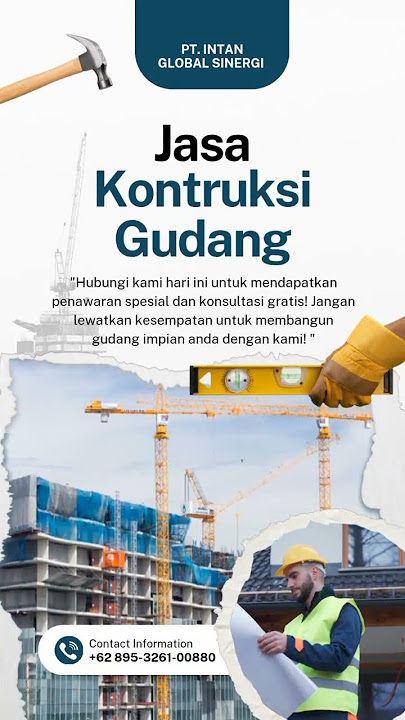 PT. INTAN GLOBAL SINERGI

Jasa Kontruksi Gudang

"Hubungi kami hari ini untuk mendapatkan penawaran spesial dan konsultasi gratis! Jangan lewatkan kesempatan untuk membangun gudang impian anda dengan kami! "

Contact Information
+62 895-3261-00880